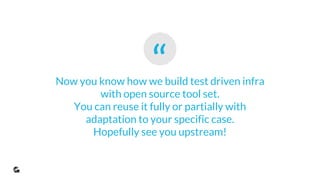 “

Now you know how we build test driven infra with open source tool set.
You can reuse it fully or partially with adaptation to your specific case.
Hopefully see you upstream!